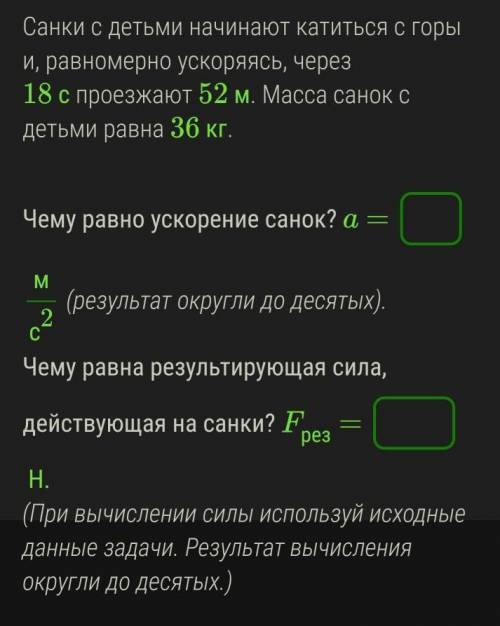 Санки с детьми начинают катиться с горы и, равномерно ускоряясь, через $18$ с проезжают $52$ м. Масса санок с детьми равна $36$ кг.

Чему равно ускорение санок? $a =$ 

$\frac{м}{с^2}$ (результат округли до десятых).

Чему равна результирующая сила, действующая на санки? $F_{рез} =$ 

Н.

(При вычислении силы используй исходные данные задачи. Результат вычисления округли до десятых.)